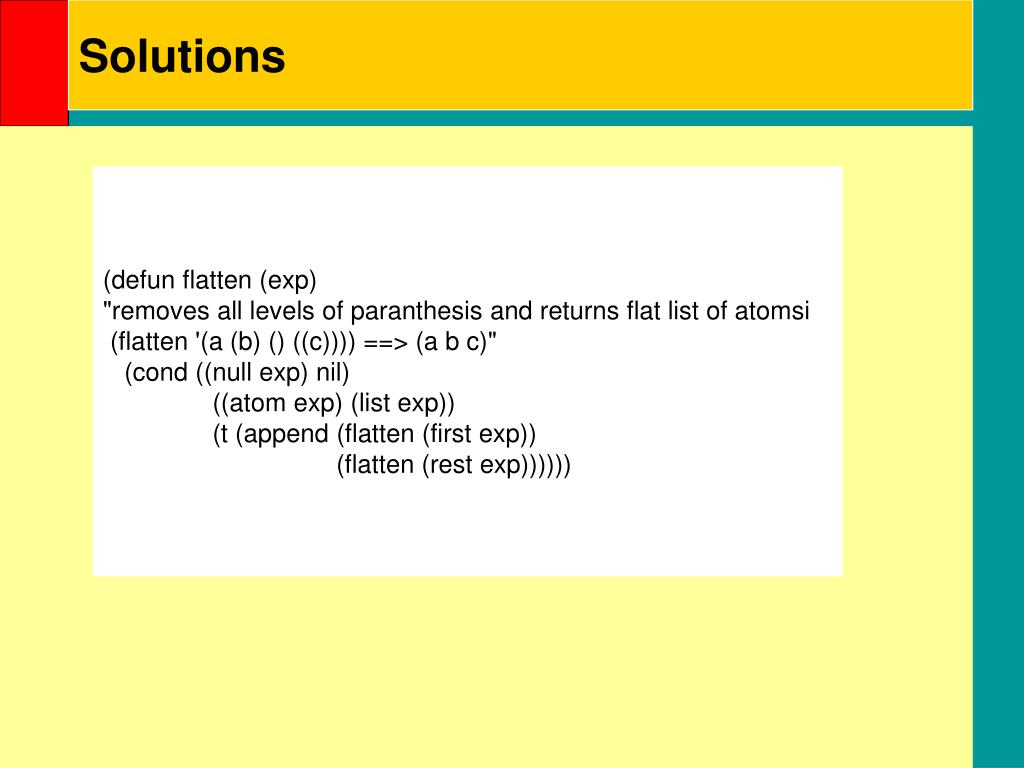 Solutions

(defun flatten (exp)
"removes all levels of paranthesis and returns flat list of atomsi
 (flatten '(a (b) () ((c)))) ==> (a b c)"
   (cond ((null exp) nil)
         ((atom exp) (list exp))
         (t (append (flatten (first exp))
                    (flatten (rest exp))))))